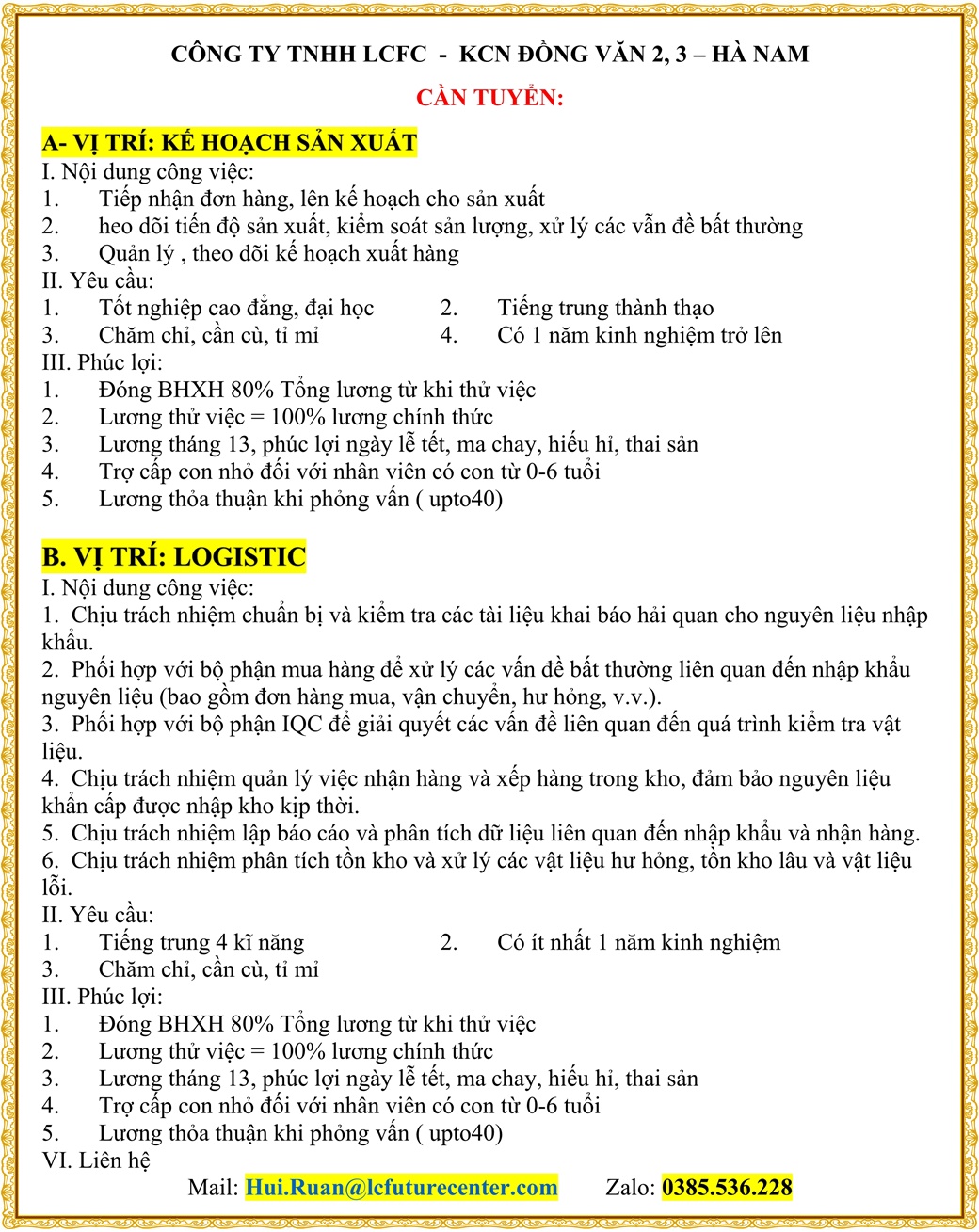 CÔNG TY TNHH LCFC - KCN ĐỒNG VĂN 2, 3 – HÀ NAM

CẦN TUYỂN:

A- VỊ TRÍ: KẾ HOẠCH SẢN XUẤT

I. Nội dung công việc:
1. Tiếp nhận đơn hàng, lên kế hoạch cho sản xuất
2. heo dõi tiến độ sản xuất, kiểm soát sản lượng, xử lý các vẫn đề bất thường
3. Quản lý , theo dõi kế hoạch xuất hàng
II. Yêu cầu:
1. Tốt nghiệp cao đẳng, đại học
2. Tiếng trung thành thạo
3. Chăm chỉ, cần cù, tỉ mỉ
4. Có 1 năm kinh nghiệm trở lên
III. Phúc lợi:
1. Đóng BHXH 80% Tổng lương từ khi thử việc
2. Lương thử việc = 100% lương chính thức
3. Lương tháng 13, phúc lợi ngày lễ tết, ma chay, hiếu hỉ, thai sản
4. Trợ cấp con nhỏ đối với nhân viên có con từ 0-6 tuổi
5. Lương thỏa thuận khi phỏng vấn ( upto40)

B. VỊ TRÍ: LOGISTIC

I. Nội dung công việc:
1. Chịu trách nhiệm chuẩn bị và kiểm tra các tài liệu khai báo hải quan cho nguyên liệu nhập khẩu.
2. Phối hợp với bộ phận mua hàng để xử lý các vấn đề bất thường liên quan đến nhập khẩu nguyên liệu (bao gồm đơn hàng mua, vận chuyển, hư hỏng, v.v.).
3. Phối hợp với bộ phận IQC để giải quyết các vấn đề liên quan đến quá trình kiểm tra vật liệu.
4. Chịu trách nhiệm quản lý việc nhận hàng và xếp hàng trong kho, đảm bảo nguyên liệu khẩn cấp được nhập kho kịp thời.
5. Chịu trách nhiệm lập báo cáo và phân tích dữ liệu liên quan đến nhập khẩu và nhận hàng.
6. Chịu trách nhiệm phân tích tồn kho và xử lý các vật liệu hư hỏng, tồn kho lâu và vật liệu lỗi.
II. Yêu cầu:
1. Tiếng trung 4 kĩ năng
2. Có ít nhất 1 năm kinh nghiệm
3. Chăm chỉ, cần cù, tỉ mỉ
III. Phúc lợi:
1. Đóng BHXH 80% Tổng lương từ khi thử việc
2. Lương thử việc = 100% lương chính thức
3. Lương tháng 13, phúc lợi ngày lễ tết, ma chay, hiếu hỉ, thai sản
4. Trợ cấp con nhỏ đối với nhân viên có con từ 0-6 tuổi
5. Lương thỏa thuận khi phỏng vấn ( upto40)
VI. Liên hệ
Mail: Hui.Ruan@lcfuturecenter.com Zalo: 0385.536.228